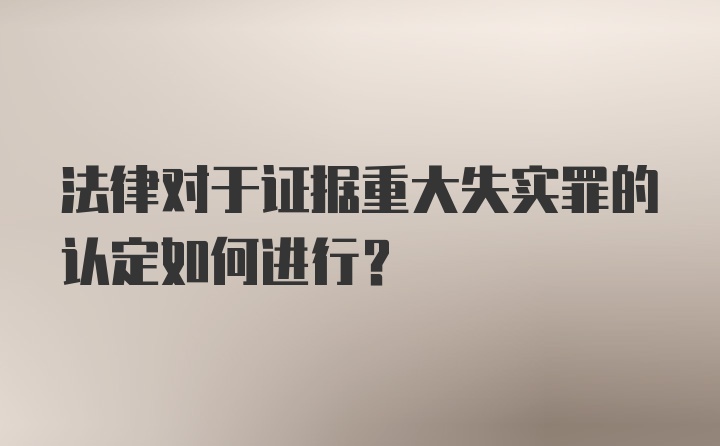 法律对于证据重大失实罪的认定如何进行？